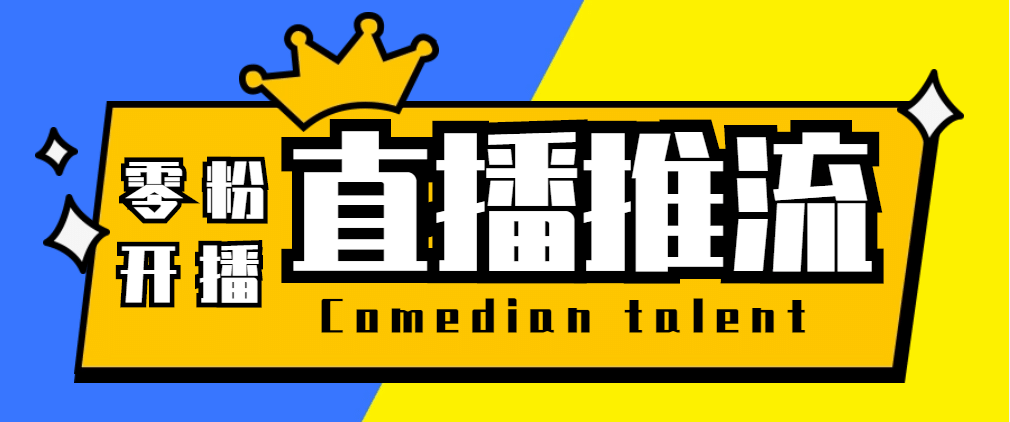 零粉
开播

直播推流

Comedian talent